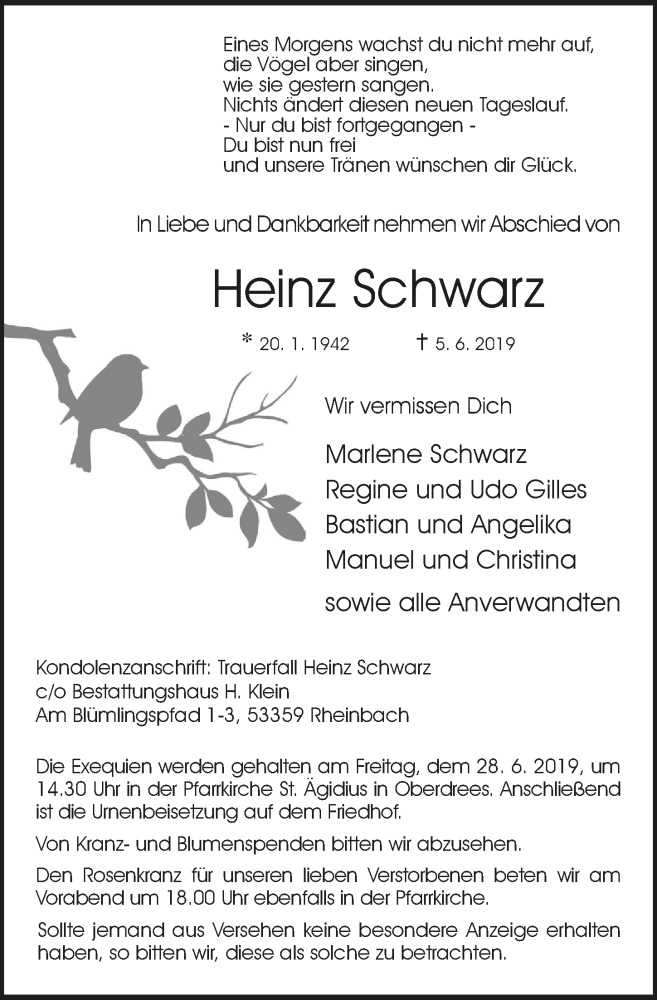 Eines Morgens wachst du nicht mehr auf,
die Vögel aber singen,
wie sie gestern sangen.
Nichts ändert diesen neuen Tageslauf.
- Nur du bist fortgegangen -
Du bist nun frei
und unsere Tränen wünschen dir Glück.

In Liebe und Dankbarkeit nehmen wir Abschied von

Heinz Schwarz

* 20. 1. 1942 † 5. 6. 2019

Wir vermissen Dich

Marlene Schwarz
Regine und Udo Gilles
Bastian und Angelika
Manuel und Christina
sowie alle Anverwandten

Kondolenzanschrift: Trauerfall Heinz Schwarz
c/o Bestattungshaus H. Klein
Am Blümlingspfad 1-3, 53359 Rheinbach

Die Exequien werden gehalten am Freitag, dem 28. 6. 2019, um 14.30 Uhr in der Pfarrkirche St. Ägidius in Oberdrees. Anschließend ist die Urnenbeisetzung auf dem Friedhof.

Von Kranz- und Blumenspenden bitten wir abzusehen.

Den Rosenkranz für unseren lieben Verstorbenen beten wir am Vorabend um 18.00 Uhr ebenfalls in der Pfarrkirche.

Sollte jemand aus Versehen keine besondere Anzeige erhalten haben, so bitten wir, diese als solche zu betrachten.